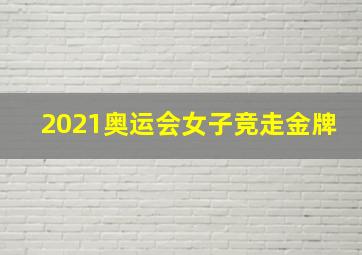 2021奥运会女子竞走金牌